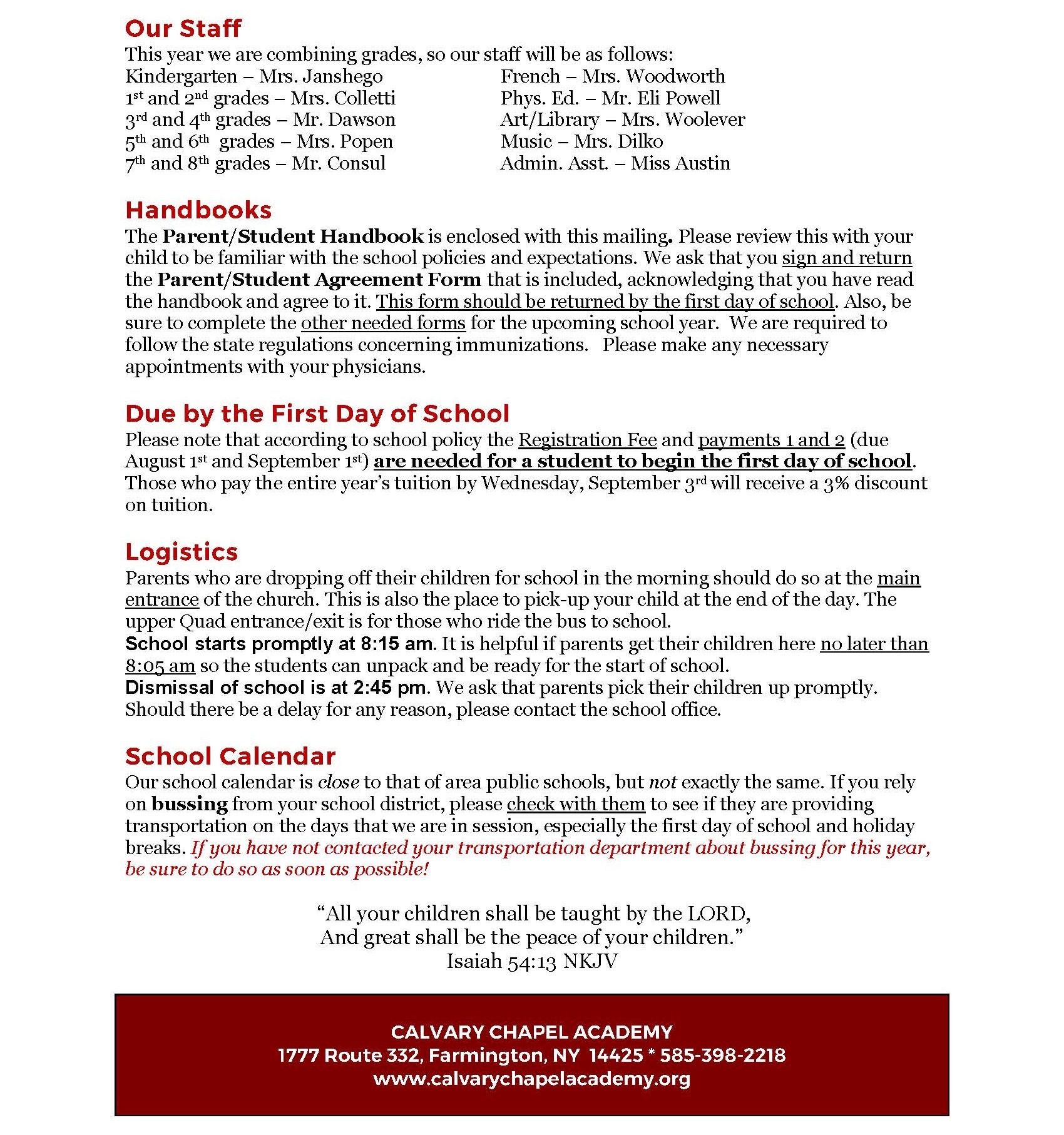 Our Staff
This year we are combining grades, so our staff will be as follows:

Kindergarten – Mrs. Janshego
1st and 2nd grades – Mrs. Colletti
3rd and 4th grades – Mr. Dawson
5th and 6th grades – Mrs. Popen
7th and 8th grades – Mr. Consul

French – Mrs. Woodworth
Phys. Ed. – Mr. Eli Powell
Art/Library – Mrs. Woolever
Music – Mrs. Dilko
Admin. Asst. – Miss Austin

Handbooks
The Parent/Student Handbook is enclosed with this mailing. Please review this with your child to be familiar with the school policies and expectations. We ask that you sign and return the Parent/Student Agreement Form that is included, acknowledging that you have read the handbook and agree to it. This form should be returned by the first day of school. Also, be sure to complete the other needed forms for the upcoming school year. We are required to follow the state regulations concerning immunizations. Please make any necessary appointments with your physicians.

Due by the First Day of School
Please note that according to school policy the Registration Fee and payments 1 and 2 (due August 1st and September 1st) are needed for a student to begin the first day of school. Those who pay the entire year's tuition by Wednesday, September 3rd will receive a 3% discount on tuition.

Logistics
Parents who are dropping off their children for school in the morning should do so at the main entrance of the church. This is also the place to pick-up your child at the end of the day. The upper Quad entrance/exit is for those who ride the bus to school.
School starts promptly at 8:15 am. It is helpful if parents get their children here no later than 8:05 am so the students can unpack and be ready for the start of school.
Dismissal of school is at 2:45 pm. We ask that parents pick their children up promptly. Should there be a delay for any reason, please contact the school office.

School Calendar
Our school calendar is close to that of area public schools, but not exactly the same. If you rely on bussing from your school district, please check with them to see if they are providing transportation on the days that we are in session, especially the first day of school and holiday breaks. If you have not contacted your transportation department about bussing for this year, be sure to do so as soon as possible!

"All your children shall be taught by the LORD,
And great shall be the peace of your children."
Isaiah 54:13 NKJV

CALVARY CHAPEL ACADEMY
1777 Route 332, Farmington, NY 14425 * 585-398-2218
www.calvarychapelacademy.org